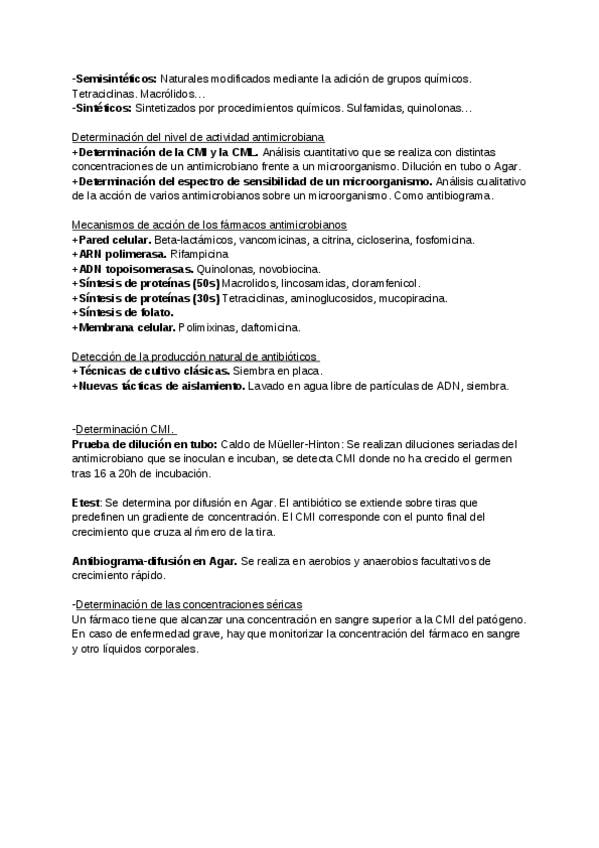 -Semisintéticos: Naturales modificados mediante la adición de grupos químicos. Tetraciclinas. Macrólidos…
-Sintéticos: Sintetizados por procedimientos químicos. Sulfamidas, quinolonas…

Determinación del nivel de actividad antimicrobiana
+Determinación de la CMI y la CML. Análisis cuantitativo que se realiza con distintas concentraciones de un antimicrobiano frente a un microorganismo. Dilución en tubo o Agar.
+Determinación del espectro de sensibilidad de un microorganismo. Análisis cualitativo de la acción de varios antimicrobianos sobre un microorganismo. Como antibiograma.

Mecanismos de acción de los fármacos antimicrobianos
+Pared celular. Beta-lactámicos, vancomicinas, a citrina, cicloserina, fosfomicina.
+ARN polimerasa. Rifampicina
+ADN topoisomerasas. Quinolonas, novobiocina.
+Síntesis de proteínas (50s) Macrolidos, lincosamidas, cloramfenicol.
+Síntesis de proteínas (30s) Tetraciclinas, aminoglucosidos, mucopiracina.
+Síntesis de folato.
+Membrana celular. Polimixinas, daftomicina.

Detección de la producción natural de antibióticos
+Técnicas de cultivo clásicas. Siembra en placa.
+Nuevas tácticas de aislamiento. Lavado en agua libre de partículas de ADN, siembra.

-Determinación CMI.
Prueba de dilución en tubo: Caldo de Müeller-Hinton: Se realizan diluciones seriadas del antimicrobiano que se inoculan e incuban, se detecta CMI donde no ha crecido el germen tras 16 a 20h de incubación.

Etest: Se determina por difusión en Agar. El antibiótico se extiende sobre tiras que predefinen un gradiente de concentración. El CMI corresponde con el punto final del crecimiento que cruza al ńmero de la tira.

Antibiograma-difusión en Agar. Se realiza en aerobios y anaerobios facultativos de crecimiento rápido.

-Determinación de las concentraciones séricas
Un fármaco tiene que alcanzar una concentración en sangre superior a la CMI del patógeno. En caso de enfermedad grave, hay que monitorizar la concentración del fármaco en sangre y otro líquidos corporales.